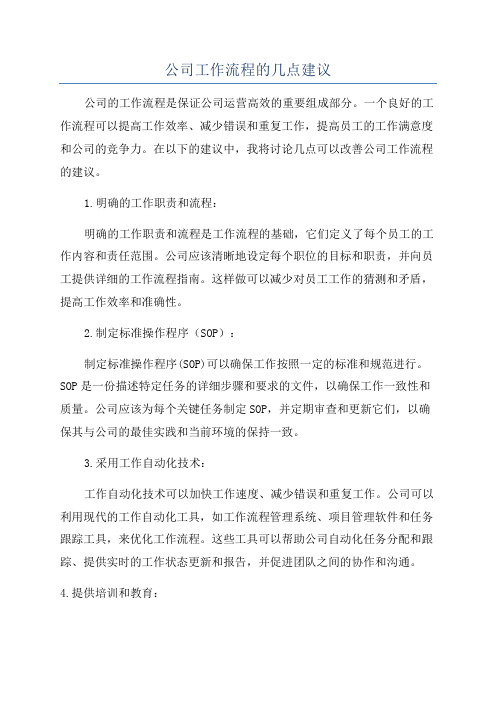 公司工作流程的几点建议

公司的工作流程是保证公司运营高效的重要组成部分。一个良好的工作流程可以提高工作效率、减少错误和重复工作，提高员工的工作满意度和公司的竞争力。在以下的建议中，我将讨论几点可以改善公司工作流程的建议。

1.明确的工作职责和流程：

明确的工作职责和流程是工作流程的基础，它们定义了每个员工的工作内容和责任范围。公司应该清晰地设定每个职位的目标和职责，并向员工提供详细的工作流程指南。这样做可以减少对员工工作的猜测和矛盾，提高工作效率和准确性。

2.制定标准操作程序（SOP）：

制定标准操作程序(SOP)可以确保工作按照一定的标准和规范进行。SOP是一份描述特定任务的详细步骤和要求的文件，以确保工作一致性和质量。公司应该为每个关键任务制定SOP，并定期审查和更新它们，以确保其与公司的最佳实践和当前环境的保持一致。

3.采用工作自动化技术：

工作自动化技术可以加快工作速度、减少错误和重复工作。公司可以利用现代的工作自动化工具，如工作流程管理系统、项目管理软件和任务跟踪工具，来优化工作流程。这些工具可以帮助公司自动化任务分配和跟踪、提供实时的工作状态更新和报告，并促进团队之间的协作和沟通。

4.提供培训和教育：